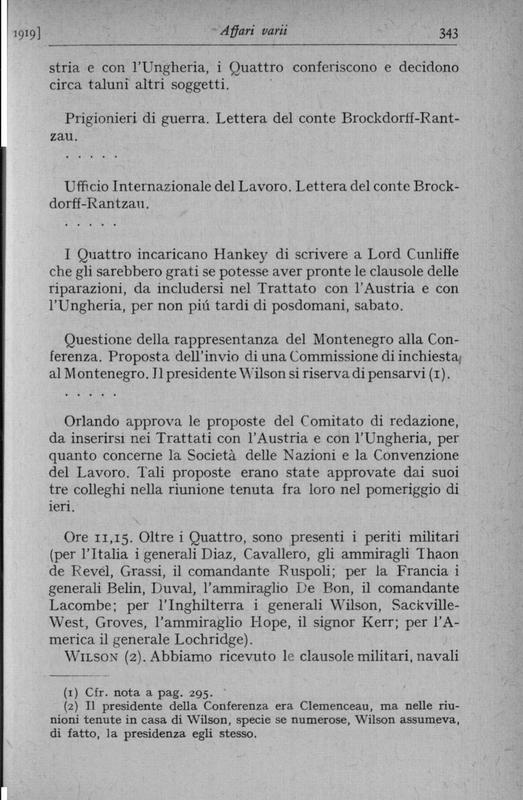 1919] Affari varii 343

stria e con l'Ungheria, i Quattro conferiscono e decidono circa taluni altri soggetti.

Prigionieri di guerra. Lettera del conte Brockdorff-Rantzau.

. . . . .

Ufficio Internazionale del Lavoro. Lettera del conte Brockdorff-Rantzau.

. . . . .

I Quattro incaricano Hankey di scrivere a Lord Cunliffe che gli sarebbero grati se potesse aver pronte le clausole delle riparazioni, da includersi nel Trattato con l'Austria e con l'Ungheria, per non piú tardi di posdomani, sabato.

Questione della rappresentanza del Montenegro alla Conferenza. Proposta dell'invio di una Commissione di inchiesta al Montenegro. Il presidente Wilson si riserva di pensarvi (1).

. . . . .

Orlando approva le proposte del Comitato di redazione, da inserirsi nei Trattati con l'Austria e con l'Ungheria, per quanto concerne la Società delle Nazioni e la Convenzione del Lavoro. Tali proposte erano state approvate dai suoi tre colleghi nella riunione tenuta fra loro nel pomeriggio di ieri.

Ore 11,15. Oltre i Quattro, sono presenti i periti militari (per l'Italia i generali Diaz, Cavallero, gli ammiragli Thaon de Revel, Grassi, il comandante Ruspoli; per la Francia i generali Belin, Duval, l'ammiraglio De Bon, il comandante Lacombe; per l'Inghilterra i generali Wilson, Sackville-West, Groves, l'ammiraglio Hope, il signor Kerr; per l'America il generale Lochridge).

WILSON (2). Abbiamo ricevuto le clausole militari, navali

(1) Cfr. nota a pag. 295.
(2) Il presidente della Conferenza era Clemenceau, ma nelle riunioni tenute in casa di Wilson, specie se numerose, Wilson assumeva, di fatto, la presidenza egli stesso.